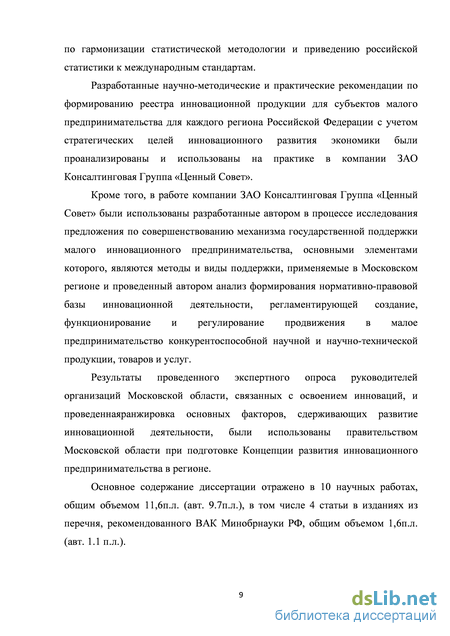 по гармонизации статистической методологии и приведению российской статистики к международным стандартам.

Разработанные научно-методические и практические рекомендации по формированию реестра инновационной продукции для субъектов малого предпринимательства для каждого региона Российской Федерации с учетом стратегических целей инновационного развития экономики были проанализированы и использованы на практике в компании ЗАО Консалтинговая Группа «Ценный Совет».

Кроме того, в работе компании ЗАО Консалтинговая Группа «Ценный Совет» были использованы разработанные автором в процессе исследования предложения по совершенствованию механизма государственной поддержки малого инновационного предпринимательства, основными элементами которого, являются методы и виды поддержки, применяемые в Московском регионе и проведенный автором анализ формирования нормативно-правовой базы инновационной деятельности, регламентирующей создание, функционирование и регулирование продвижения в малое предпринимательство конкурентоспособной научной и научно-технической продукции, товаров и услуг.

Результаты проведенного экспертного опроса руководителей организаций Московской области, связанных с освоением инноваций, и проведеннаяранжировка основных факторов, сдерживающих развитие инновационной деятельности, были использованы правительством Московской области при подготовке Концепции развития инновационного предпринимательства в регионе.

Основное содержание диссертации отражено в 10 научных работах, общим объемом 11,6п.л. (авт. 9.7п.л.), в том числе 4 статьи в изданиях из перечня, рекомендованного ВАК Минобрнауки РФ, общим объемом 1,6п.л. (авт. 1.1 п.л.).

9

dsLib.net
библиотека диссертаций